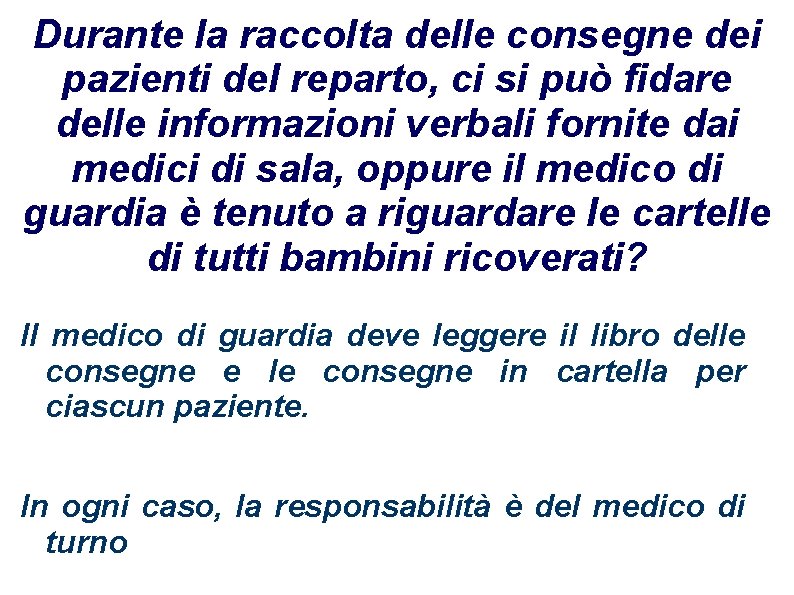 Durante la raccolta delle consegne dei pazienti del reparto, ci si può fidare delle informazioni verbali fornite dai medici di sala, oppure il medico di guardia è tenuto a riguardare le cartelle di tutti bambini ricoverati?

Il medico di guardia deve leggere il libro delle consegne e le consegne in cartella per ciascun paziente.

In ogni caso, la responsabilità è del medico di turno